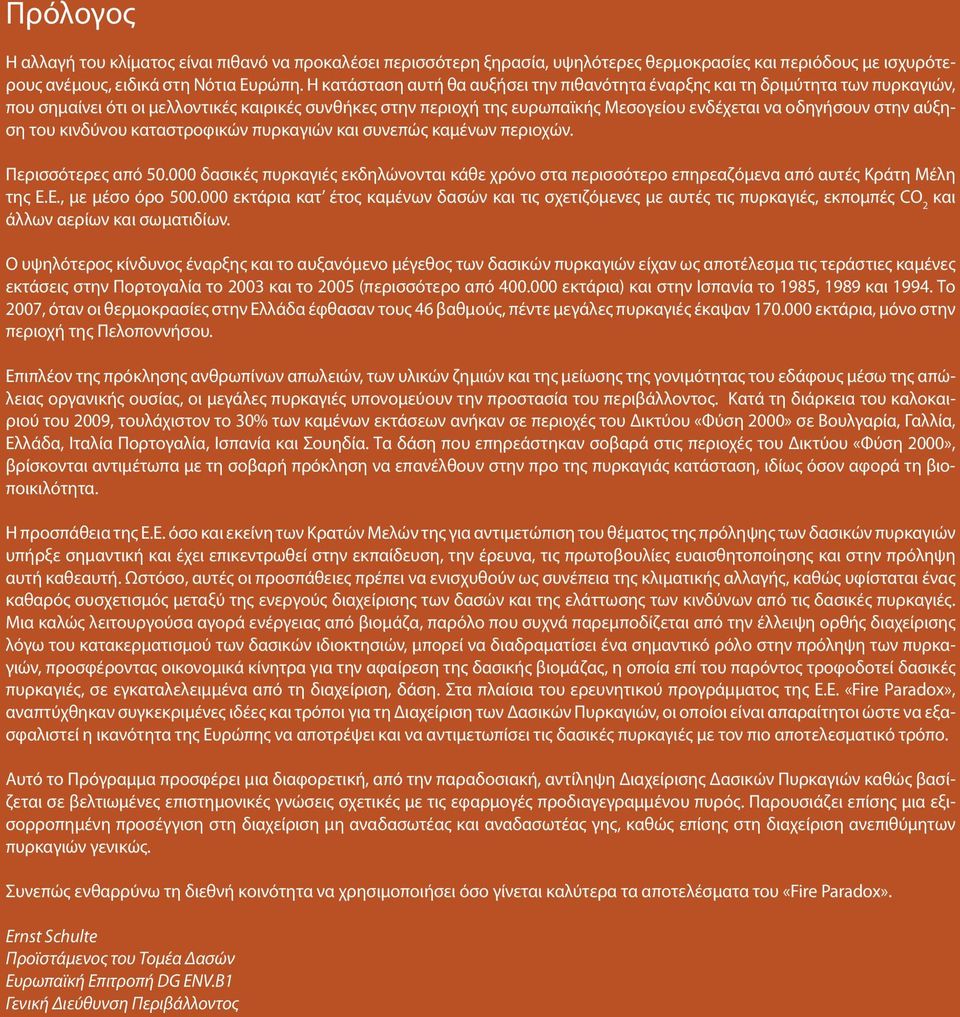 Πρόλογος

Η αλλαγή του κλίματος είναι πιθανό να προκαλέσει περισσότερη ξηρασία, υψηλότερες θερμοκρασίες και περιόδους με ισχυρότερους ανέμους, ειδικά στη Νότια Ευρώπη. Η κατάσταση αυτή θα αυξήσει την πιθανότητα έναρξης και τη δριμύτητα των πυρκαγιών, που σημαίνει ότι οι μελλοντικές καιρικές συνθήκες στην περιοχή της ευρωπαϊκής Μεσογείου ενδέχεται να οδηγήσουν στην αύξηση του κινδύνου καταστροφικών πυρκαγιών και συνεπώς καμένων περιοχών.

Περισσότερες από 50.000 δασικές πυρκαγιές εκδηλώνονται κάθε χρόνο στα περισσότερο επηρεαζόμενα από αυτές Κράτη Μέλη της Ε.Ε., με μέσο όρο 500.000 εκτάρια κατ' έτος καμένων δασών και τις σχετιζόμενες με αυτές τις πυρκαγιές, εκπομπές $CO_2$ και άλλων αερίων και σωματιδίων.

Ο υψηλότερος κίνδυνος έναρξης και το αυξανόμενο μέγεθος των δασικών πυρκαγιών είχαν ως αποτέλεσμα τις τεράστιες καμένες εκτάσεις στην Πορτογαλία το 2003 και το 2005 (περισσότερο από 400.000 εκτάρια) και στην Ισπανία το 1985, 1989 και 1994. Το 2007, όταν οι θερμοκρασίες στην Ελλάδα έφθασαν τους 46 βαθμούς, πέντε μεγάλες πυρκαγιές έκαψαν 170.000 εκτάρια, μόνο στην περιοχή της Πελοποννήσου.

Επιπλέον της πρόκλησης ανθρωπίνων απωλειών, των υλικών ζημιών και της μείωσης της γονιμότητας του εδάφους μέσω της απώλειας οργανικής ουσίας, οι μεγάλες πυρκαγιές υπονομεύουν την προστασία του περιβάλλοντος. Κατά τη διάρκεια του καλοκαιριού του 2009, τουλάχιστον το 30% των καμένων εκτάσεων ανήκαν σε περιοχές του Δικτύου «Φύση 2000» σε Βουλγαρία, Γαλλία, Ελλάδα, Ιταλία Πορτογαλία, Ισπανία και Σουηδία. Τα δάση που επηρεάστηκαν σοβαρά στις περιοχές του Δικτύου «Φύση 2000», βρίσκονται αντιμέτωπα με τη σοβαρή πρόκληση να επανέλθουν στην προ της πυρκαγιάς κατάσταση, ιδίως όσον αφορά τη βιοποικιλότητα.

Η προσπάθεια της Ε.Ε. όσο και εκείνη των Κρατών Μελών της για αντιμετώπιση του θέματος της πρόληψης των δασικών πυρκαγιών υπήρξε σημαντική και έχει επικεντρωθεί στην εκπαίδευση, την έρευνα, τις πρωτοβουλίες ευαισθητοποίησης και στην πρόληψη αυτή καθεαυτή. Ωστόσο, αυτές οι προσπάθειες πρέπει να ενισχυθούν ως συνέπεια της κλιματικής αλλαγής, καθώς υφίσταται ένας καθαρός συσχετισμός μεταξύ της ενεργούς διαχείρισης των δασών και της ελάττωσης των κινδύνων από τις δασικές πυρκαγιές. Μια καλώς λειτουργούσα αγορά ενέργειας από βιομάζα, παρόλο που συχνά παρεμποδίζεται από την έλλειψη ορθής διαχείρισης λόγω του κατακερματισμού των δασικών ιδιοκτησιών, μπορεί να διαδραματίσει ένα σημαντικό ρόλο στην πρόληψη των πυρκαγιών, προσφέροντας οικονομικά κίνητρα για την αφαίρεση της δασικής βιομάζας, η οποία επί του παρόντος τροφοδοτεί δασικές πυρκαγιές, σε εγκαταλελειμμένα από τη διαχείριση, δάση. Στα πλαίσια του ερευνητικού προγράμματος της Ε.Ε. «Fire Paradox», αναπτύχθηκαν συγκεκριμένες ιδέες και τρόποι για τη Διαχείριση των Δασικών Πυρκαγιών, οι οποίοι είναι απαραίτητοι ώστε να εξασφαλιστεί η ικανότητα της Ευρώπης να αποτρέψει και να αντιμετωπίσει τις δασικές πυρκαγιές με τον πιο αποτελεσματικό τρόπο.

Αυτό το Πρόγραμμα προσφέρει μια διαφορετική, από την παραδοσιακή, αντίληψη Διαχείρισης Δασικών Πυρκαγιών καθώς βασίζεται σε βελτιωμένες επιστημονικές γνώσεις σχετικές με τις εφαρμογές προδιαγεγραμμένου πυρός. Παρουσιάζει επίσης μια εξισορροπημένη προσέγγιση στη διαχείριση μη αναδασωτέας και αναδασωτέας γης, καθώς επίσης στη διαχείριση ανεπιθύμητων πυρκαγιών γενικώς.

Συνεπώς ενθαρρύνω τη διεθνή κοινότητα να χρησιμοποιήσει όσο γίνεται καλύτερα τα αποτελέσματα του «Fire Paradox».

Ernst Schulte
Προϊστάμενος του Τομέα Δασών
Ευρωπαϊκή Επιτροπή DG ENV.B1
Γενική Διεύθυνση Περιβάλλοντος